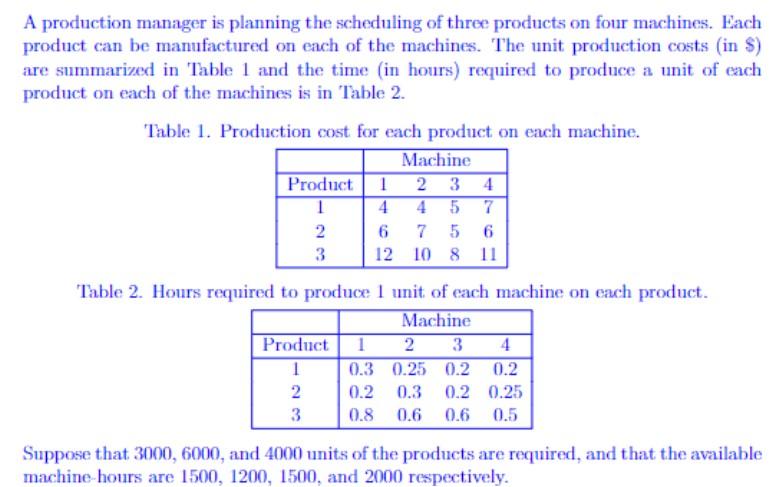 A production manager is planning the scheduling of three products on four machines. Each product can be manufactured on each of the machines. The unit production costs (in \$) are summarized in Table 1 and the time (in hours) required to produce a unit of each product on each of the machines is in Table 2.

Table 1. Production cost for each product on each machine.

| | Machine | | | |
|---|---|---|---|---|
| Product | 1 | 2 | 3 | 4 |
| 1 | 4 | 4 | 5 | 7 |
| 2 | 6 | 7 | 5 | 6 |
| 3 | 12 | 10 | 8 | 11 |

Table 2. Hours required to produce 1 unit of each machine on each product.

| | Machine | | | |
|---|---|---|---|---|
| Product | 1 | 2 | 3 | 4 |
| 1 | 0.3 | 0.25 | 0.2 | 0.2 |
| 2 | 0.2 | 0.3 | 0.2 | 0.25 |
| 3 | 0.8 | 0.6 | 0.6 | 0.5 |

Suppose that 3000, 6000, and 4000 units of the products are required, and that the available machine-hours are 1500, 1200, 1500, and 2000 respectively.